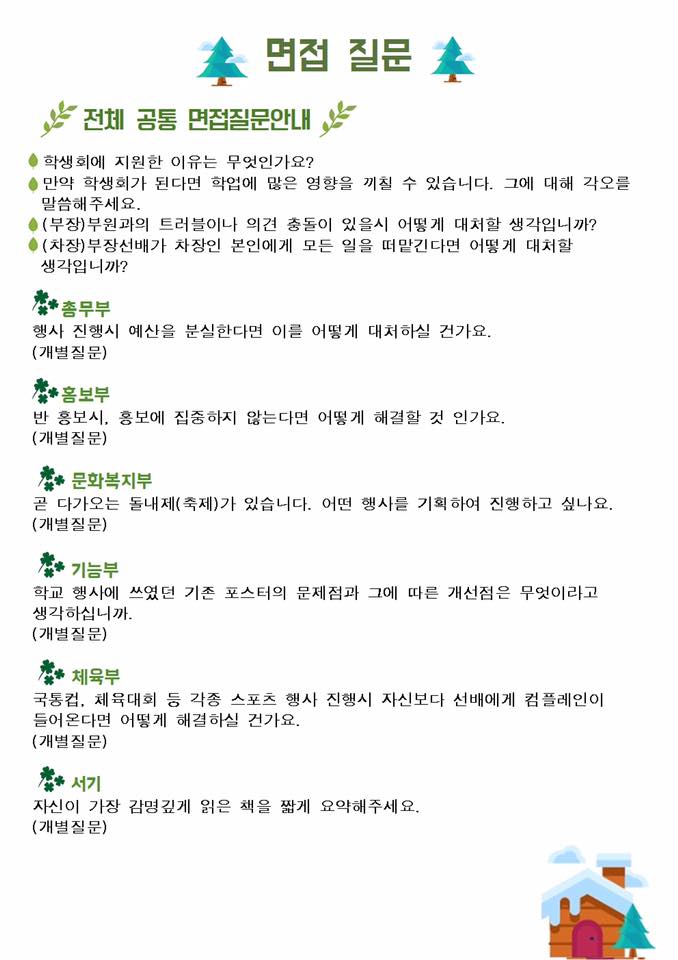 면접 질문

전체 공통 면접질문안내

학생회에 지원한 이유는 무엇인가요?
만약 학생회가 된다면 학업에 많은 영향을 끼칠 수 있습니다. 그에 대해 각오를 말씀해주세요.
(부장)부원과의 트러블이나 의견 충돌이 있을시 어떻게 대처할 생각입니까?
(차장)부장선배가 차장인 본인에게 모든 일을 떠맡긴다면 어떻게 대처할 생각입니까?

총무부
행사 진행시 예산을 분실한다면 이를 어떻게 대처하실 건가요.
(개별질문)

홍보부
반 홍보시, 홍보에 집중하지 않는다면 어떻게 해결할 것 인가요.
(개별질문)

문화복지부
곧 다가오는 돌내제(축제)가 있습니다. 어떤 행사를 기획하여 진행하고 싶나요.
(개별질문)

기능부
학교 행사에 쓰였던 기존 포스터의 문제점과 그에 따른 개선점은 무엇이라고 생각하십니까.
(개별질문)

체육부
국통컵, 체육대회 등 각종 스포츠 행사 진행시 자신보다 선배에게 컴플레인이 들어온다면 어떻게 해결하실 건가요.
(개별질문)

서기
자신이 가장 감명깊게 읽은 책을 짧게 요약해주세요.
(개별질문)